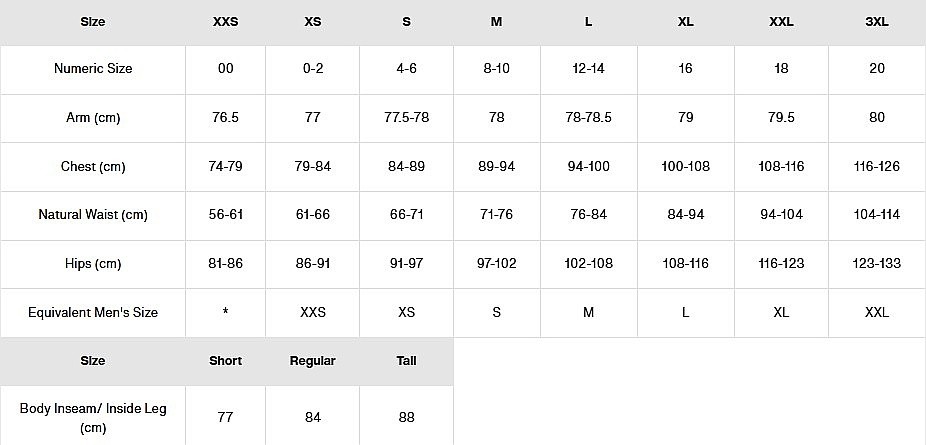 | Size | XXS | XS | S | M | L | XL | XXL | 3XL |
|---|---|---|---|---|---|---|---|---|
| Numeric Size | 00 | 0-2 | 4-6 | 8-10 | 12-14 | 16 | 18 | 20 |
| Arm (cm) | 76.5 | 77 | 77.5-78 | 78 | 78-78.5 | 79 | 79.5 | 80 |
| Chest (cm) | 74-79 | 79-84 | 84-89 | 89-94 | 94-100 | 100-108 | 108-116 | 116-126 |
| Natural Waist (cm) | 56-61 | 61-66 | 66-71 | 71-76 | 76-84 | 84-94 | 94-104 | 104-114 |
| Hips (cm) | 81-86 | 86-91 | 91-97 | 97-102 | 102-108 | 108-116 | 116-123 | 123-133 |
| Equivalent Men's Size | * | XXS | XS | S | M | L | XL | XXL |

| Size | Short | Regular | Tall |
|---|---|---|---|
| Body Inseam/ Inside Leg (cm) | 77 | 84 | 88 |